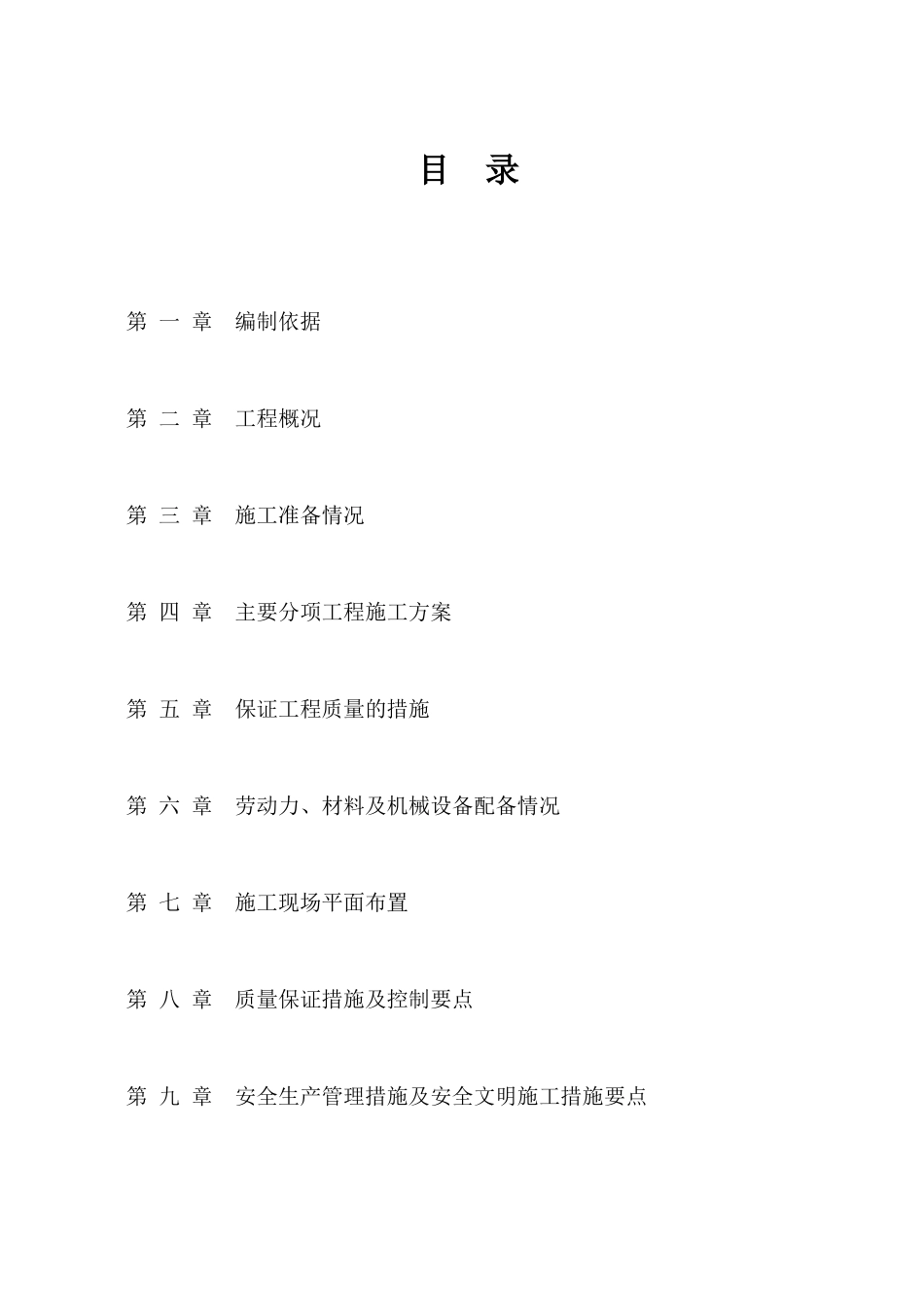 目 录

第 一 章 编制依据

第 二 章 工程概况

第 三 章 施工准备情况

第 四 章 主要分项工程施工方案

第 五 章 保证工程质量的措施

第 六 章 劳动力、材料及机械设备配备情况

第 七 章 施工现场平面布置

第 八 章 质量保证措施及控制要点

第 九 章 安全生产管理措施及安全文明施工措施要点